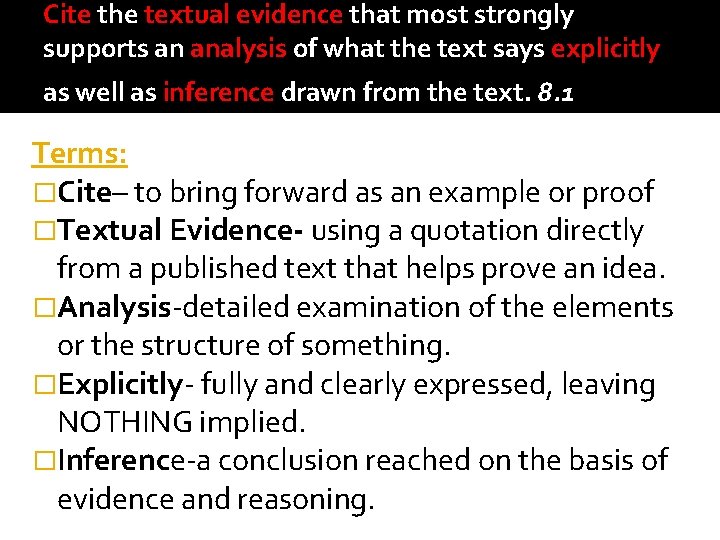 Cite the textual evidence that most strongly supports an analysis of what the text says explicitly as well as inference drawn from the text. 8.1

Terms:

□Cite– to bring forward as an example or proof
□Textual Evidence- using a quotation directly from a published text that helps prove an idea.
□Analysis-detailed examination of the elements or the structure of something.
□Explicitly- fully and clearly expressed, leaving NOTHING implied.
□Inference-a conclusion reached on the basis of evidence and reasoning.